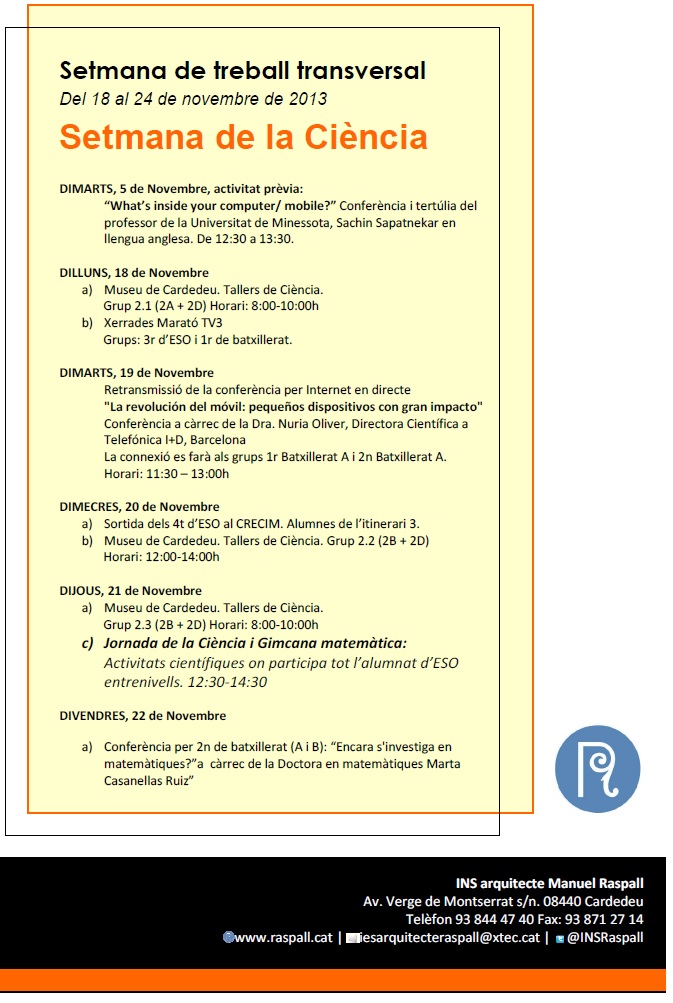 Setmana de treball transversal
Del 18 al 24 de novembre de 2013

Setmana de la Ciència

DIMARTS, 5 de Novembre, activitat prèvia:
"What's inside your computer/ mobile?" Conferència i tertúlia del professor de la Universitat de Minessota, Sachin Sapatnekar en llengua anglesa. De 12:30 a 13:30.

DILLUNS, 18 de Novembre
a) Museu de Cardedeu. Tallers de Ciència. Grup 2.1 (2A + 2D) Horari: 8:00-10:00h
b) Xerrades Marató TV3 Grups: 3r d'ESO i 1r de batxillerat.

DIMARTS, 19 de Novembre
Retransmissió de la conferència per Internet en directe
"La revolución del móvil: pequeños dispositivos con gran impacto"
Conferència a càrrec de la Dra. Nuria Oliver, Directora Científica a Telefónica I+D, Barcelona
La connexió es farà als grups 1r Batxillerat A i 2n Batxillerat A.
Horari: 11:30 – 13:00h

DIMECRES, 20 de Novembre
a) Sortida dels 4t d'ESO al CRECIM. Alumnes de l'itinerari 3.
b) Museu de Cardedeu. Tallers de Ciència. Grup 2.2 (2B + 2D) Horari: 12:00-14:00h

DIJOUS, 21 de Novembre
a) Museu de Cardedeu. Tallers de Ciència. Grup 2.3 (2B + 2D) Horari: 8:00-10:00h
c) Jornada de la Ciència i Gimcana matemàtica:
Activitats científiques on participa tot l'alumnat d'ESO entrenivells. 12:30-14:30

DIVENDRES, 22 de Novembre

a) Conferència per 2n de batxillerat (A i B): "Encara s'investiga en matemàtiques?"a càrrec de la Doctora en matemàtiques Marta Casanellas Ruiz"

INS arquitecte Manuel Raspall
Av. Verge de Montserrat s/n. 08440 Cardedeu
Telèfon 93 844 47 40 Fax: 93 871 27 14
www.raspall.cat | iesarquitecteraspall@xtec.cat | @INSRaspall